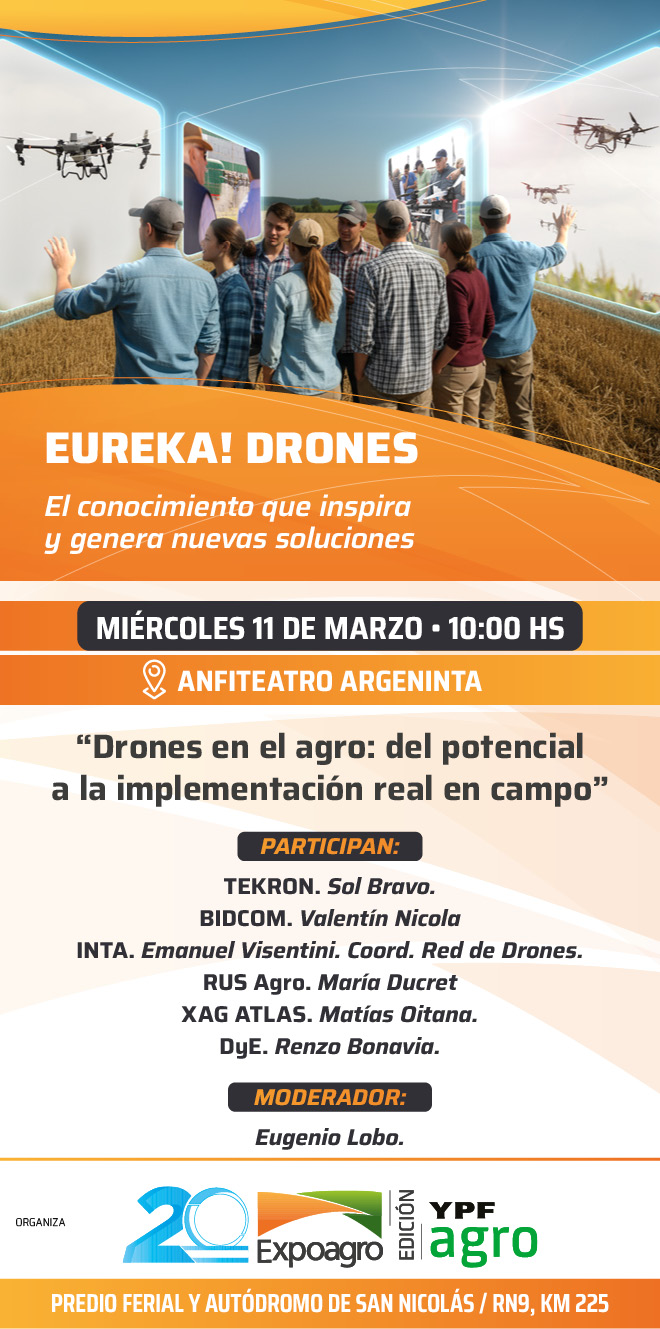 EUREKA! DRONES

El conocimiento que inspira y genera nuevas soluciones

MIÉRCOLES 11 DE MARZO • 10:00 HS

ANFITEATRO ARGENINTA

"Drones en el agro: del potencial a la implementación real en campo"

PARTICIPAN:

TEKRON. Sol Bravo.
BIDCOM. Valentín Nicola
INTA. Emanuel Visentini. Coord. Red de Drones.
RUS Agro. María Ducret
XAG ATLAS. Matías Oitana.
DyE. Renzo Bonavia.

MODERADOR:

Eugenio Lobo.

ORGANIZA

20 Expoagro EDICIÓN YPF agro

PREDIO FERIAL Y AUTÓDROMO DE SAN NICOLÁS / RN9, KM 225